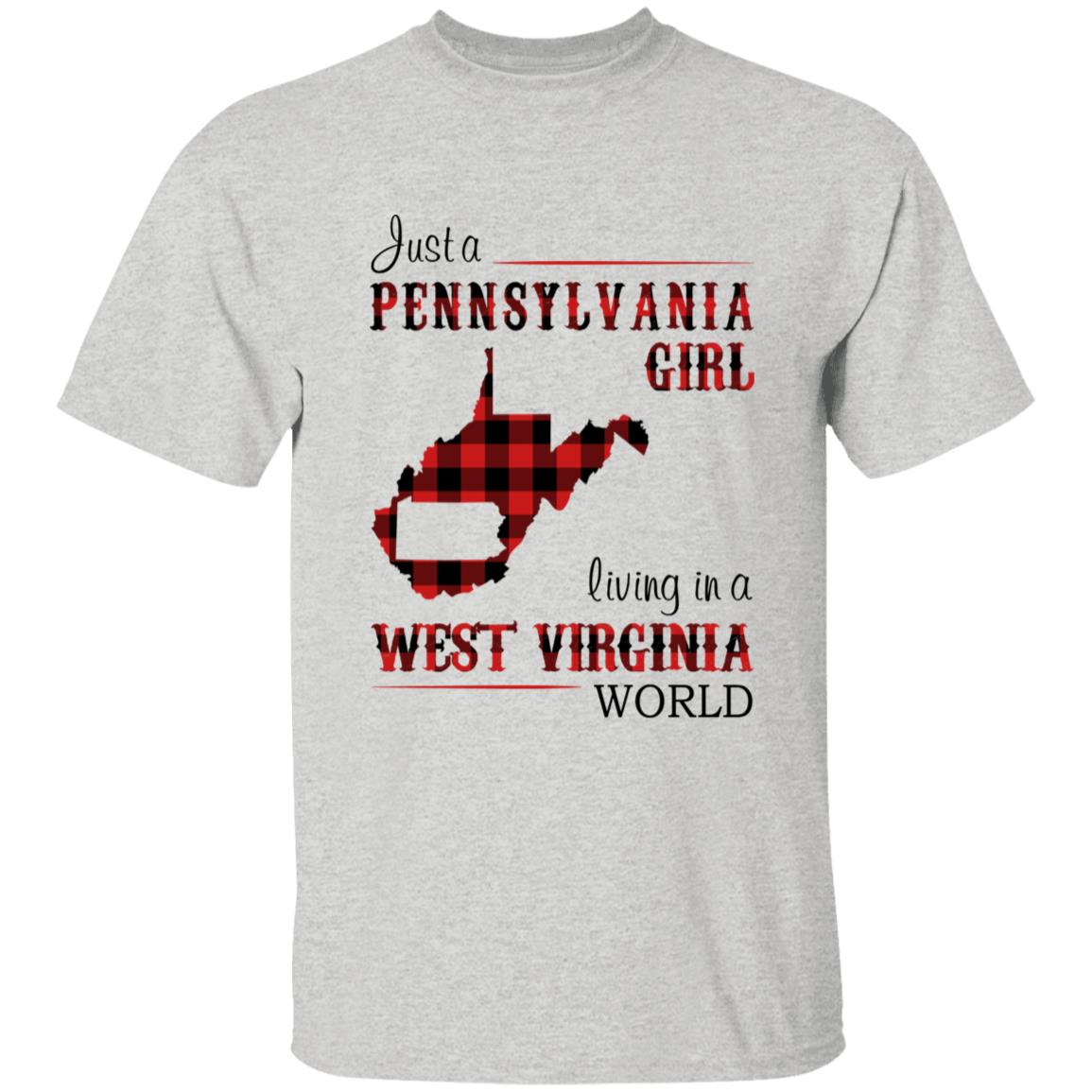 Just a
PENNSYLVANIA
GIRL

living in a
WEST VIRGINIA
WORLD